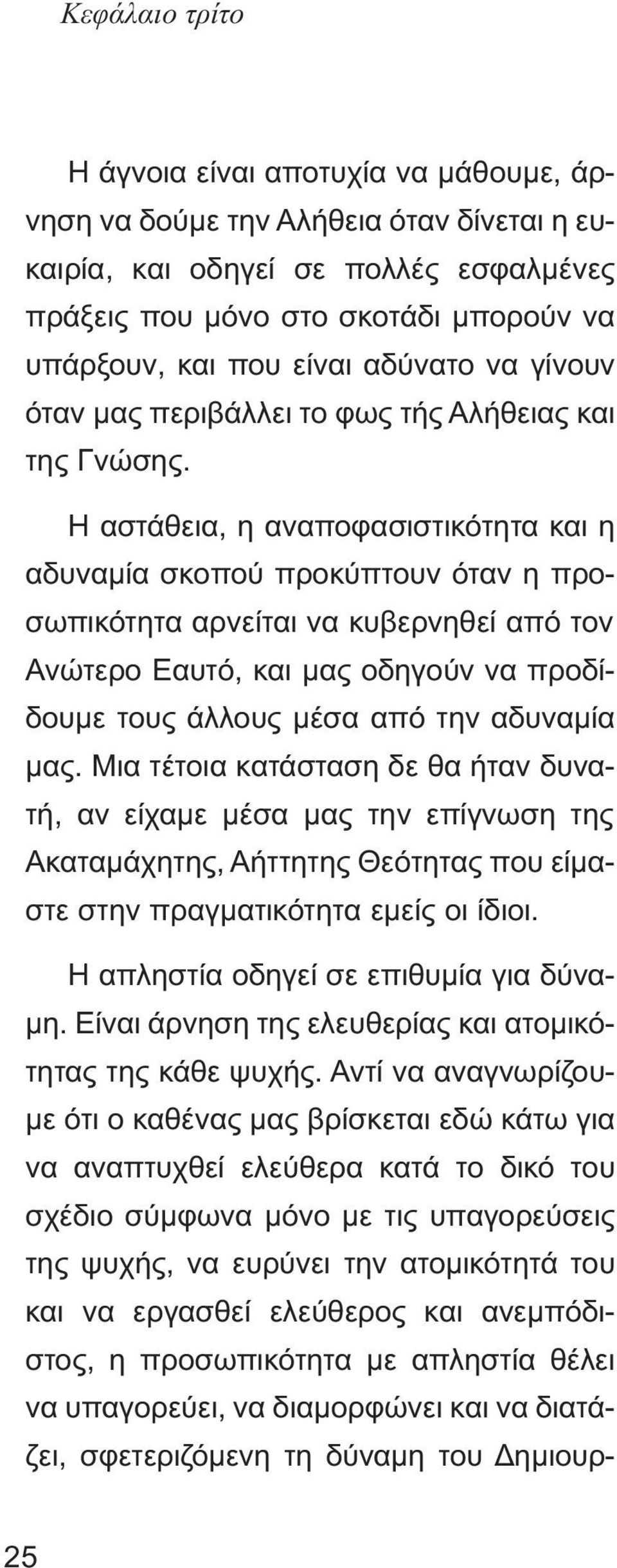 Κεφάλαιο τρίτο

Η άγνοια είναι αποτυχία να μάθουμε, άρνηση να δούμε την Αλήθεια όταν δίνεται η ευκαιρία, και οδηγεί σε πολλές εσφαλμένες πράξεις που μόνο στο σκοτάδι μπορούν να υπάρξουν, και που είναι αδύνατο να γίνουν όταν μας περιβάλλει το φως τής Αλήθειας και της Γνώσης.

Η αστάθεια, η αναποφασιστικότητα και η αδυναμία σκοπού προκύπτουν όταν η προσωπικότητα αρνείται να κυβερνηθεί από τον Ανώτερο Εαυτό, και μας οδηγούν να προδίδουμε τους άλλους μέσα από την αδυναμία μας. Μια τέτοια κατάσταση δε θα ήταν δυνατή, αν είχαμε μέσα μας την επίγνωση της Ακαταμάχητης, Αήττητης Θεότητας που είμαστε στην πραγματικότητα εμείς οι ίδιοι.

Η απληστία οδηγεί σε επιθυμία για δύναμη. Είναι άρνηση της ελευθερίας και ατομικότητας της κάθε ψυχής. Αντί να αναγνωρίζουμε ότι ο καθένας μας βρίσκεται εδώ κάτω για να αναπτυχθεί ελεύθερα κατά το δικό του σχέδιο σύμφωνα μόνο με τις υπαγορεύσεις της ψυχής, να ευρύνει την ατομικότητά του και να εργασθεί ελεύθερος και ανεμπόδιστος, η προσωπικότητα με απληστία θέλει να υπαγορεύει, να διαμορφώνει και να διατάζει, σφετεριζόμενη τη δύναμη του Δημιουρ-

25